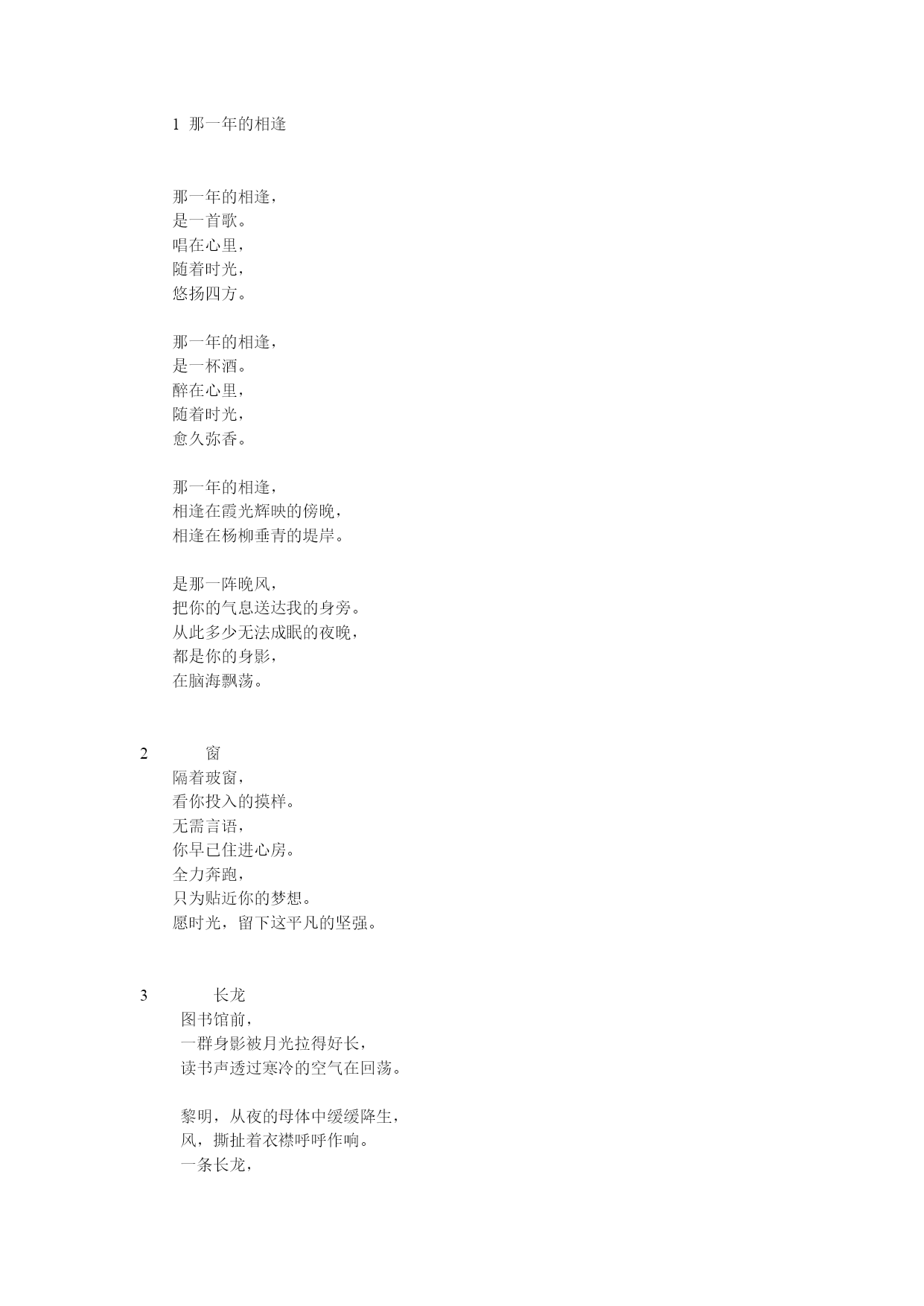 1 那一年的相逢

那一年的相逢，
是一首歌。
唱在心里，
随着时光，
悠扬四方。

那一年的相逢，
是一杯酒。
醉在心里，
随着时光，
愈久弥香。

那一年的相逢，
相逢在霞光辉映的傍晚，
相逢在杨柳垂青的堤岸。

是那一阵晚风，
把你的气息送达我的身旁。
从此多少无法成眠的夜晚，
都是你的身影，
在脑海飘荡。

2 窗
隔着玻窗，
看你投入的摸样。
无需言语，
你早已住进心房。
全力奔跑，
只为贴近你的梦想。
愿时光，留下这平凡的坚强。

3 长龙
图书馆前，
一群身影被月光拉得好长，
读书声透过寒冷的空气在回荡。

黎明，从夜的母体中缓缓降生，
风，撕扯着衣襟呼呼作响。
一条长龙，